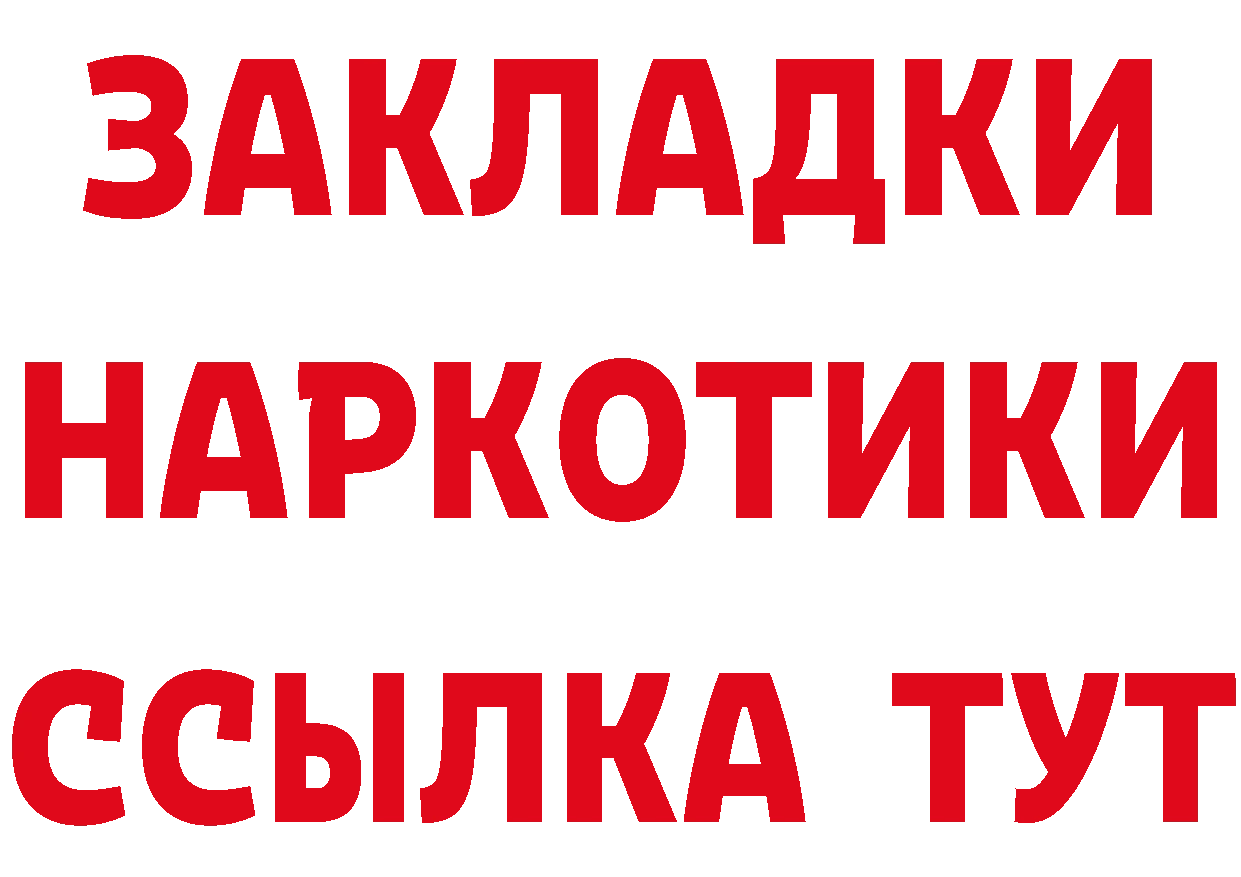 ЗАКЛАДКИ НАРКОТИКИ ССЫЛКА ТУТ